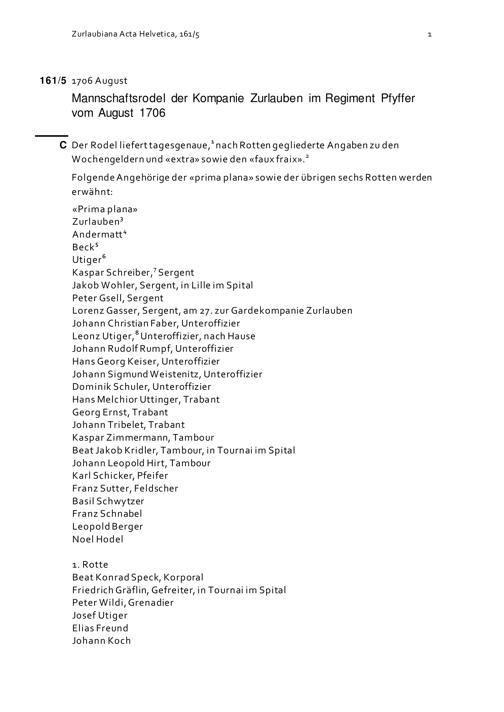 Zurlaubiana Acta Helvetica, 161/5 1

161/5 1706 August

Mannschaftsrodel der Kompanie Zurlauben im Regiment Pfyffer vom August 1706

C Der Rodel liefert tagesgenaue,$^1$ nach Rotten gegliederte Angaben zu den Wochengeldern und «extra» sowie den «faux fraix».$^2$

Folgende Angehörige der «prima plana» sowie der übrigen sechs Rotten werden erwähnt:

«Prima plana»
Zurlauben$^3$
Andermatt$^4$
Beck$^5$
Utiger$^6$
Kaspar Schreiber,$^7$ Sergent
Jakob Wohler, Sergent, in Lille im Spital
Peter Gsell, Sergent
Lorenz Gasser, Sergent, am 27. zur Gardekompanie Zurlauben
Johann Christian Faber, Unteroffizier
Leonz Utiger,$^8$ Unteroffizier, nach Hause
Johann Rudolf Rumpf, Unteroffizier
Hans Georg Keiser, Unteroffizier
Johann Sigmund Weistenitz, Unteroffizier
Dominik Schuler, Unteroffizier
Hans Melchior Uttinger, Trabant
Georg Ernst, Trabant
Johann Tribelet, Trabant
Kaspar Zimmermann, Tambour
Beat Jakob Kridler, Tambour, in Tournai im Spital
Johann Leopold Hirt, Tambour
Karl Schicker, Pfeifer
Franz Sutter, Feldscher
Basil Schwytzer
Franz Schnabel
Leopold Berger
Noel Hodel

1. Rotte
Beat Konrad Speck, Korporal
Friedrich Gräflin, Gefreiter, in Tournai im Spital
Peter Wildi, Grenadier
Josef Utiger
Elias Freund
Johann Koch